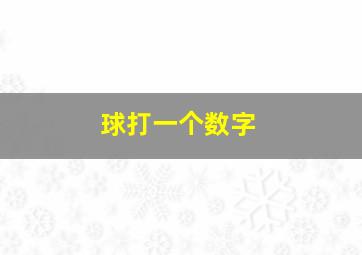 球打一个数字